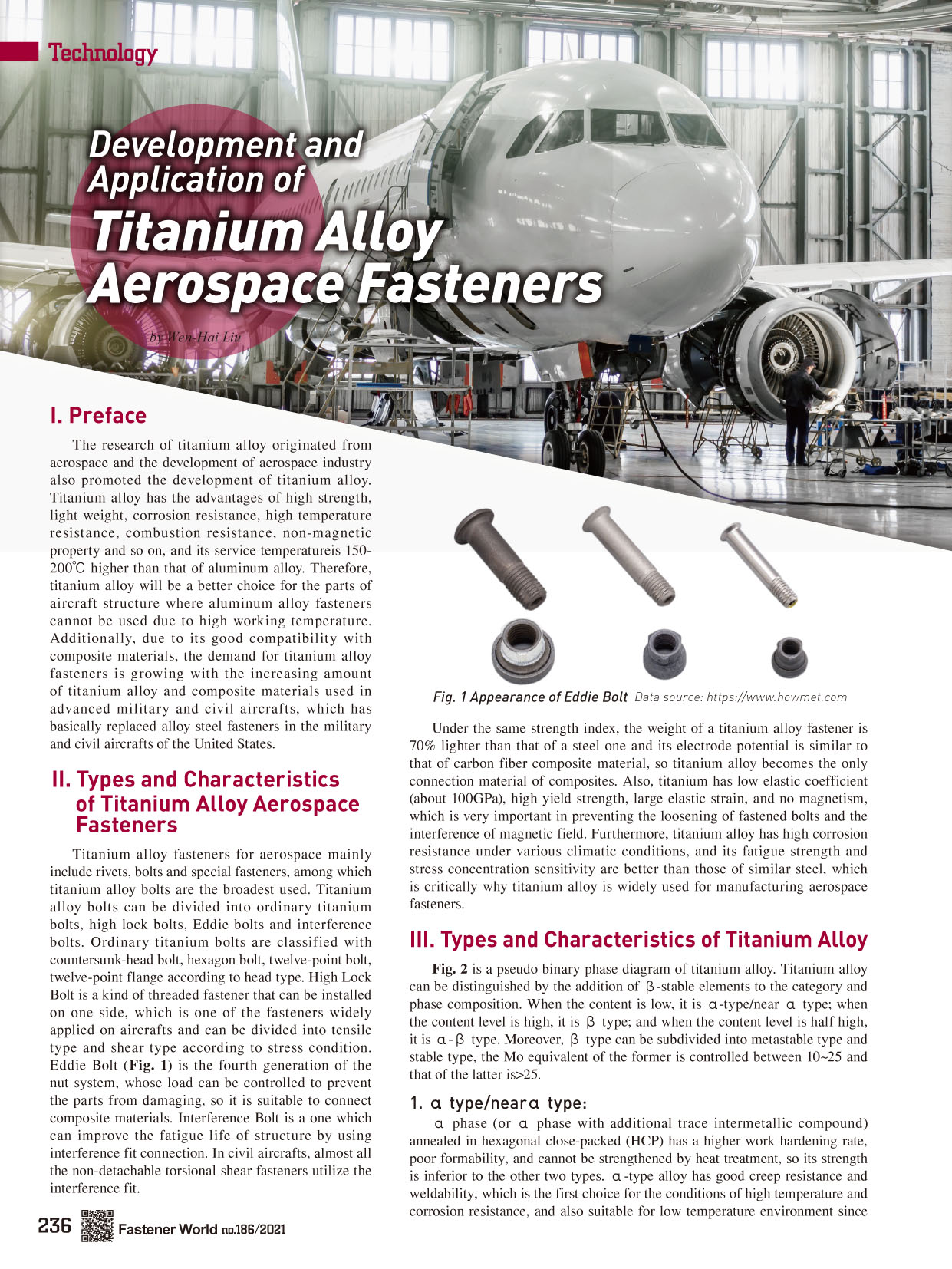 Technology

Development and Application of Titanium Alloy Aerospace Fasteners

by Wen-Hai Liu

I. Preface

The research of titanium alloy originated from aerospace and the development of aerospace industry also promoted the development of titanium alloy. Titanium alloy has the advantages of high strength, light weight, corrosion resistance, high temperature resistance, combustion resistance, non-magnetic property and so on, and its service temperatureis 150-200℃ higher than that of aluminum alloy. Therefore, titanium alloy will be a better choice for the parts of aircraft structure where aluminum alloy fasteners cannot be used due to high working temperature. Additionally, due to its good compatibility with composite materials, the demand for titanium alloy fasteners is growing with the increasing amount of titanium alloy and composite materials used in advanced military and civil aircrafts, which has basically replaced alloy steel fasteners in the military and civil aircrafts of the United States.

II. Types and Characteristics of Titanium Alloy Aerospace Fasteners

Titanium alloy fasteners for aerospace mainly include rivets, bolts and special fasteners, among which titanium alloy bolts are the broadest used. Titanium alloy bolts can be divided into ordinary titanium bolts, high lock bolts, Eddie bolts and interference bolts. Ordinary titanium bolts are classified with countersunk-head bolt, hexagon bolt, twelve-point bolt, twelve-point flange according to head type. High Lock Bolt is a kind of threaded fastener that can be installed on one side, which is one of the fasteners widely applied on aircrafts and can be divided into tensile type and shear type according to stress condition. Eddie Bolt (Fig. 1) is the fourth generation of the nut system, whose load can be controlled to prevent the parts from damaging, so it is suitable to connect composite materials. Interference Bolt is a one which can improve the fatigue life of structure by using interference fit connection. In civil aircrafts, almost all the non-detachable torsional shear fasteners utilize the interference fit.

Fig. 1 Appearance of Eddie Bolt Data source: https://www.howmet.com

Under the same strength index, the weight of a titanium alloy fastener is 70% lighter than that of a steel one and its electrode potential is similar to that of carbon fiber composite material, so titanium alloy becomes the only connection material of composites. Also, titanium has low elastic coefficient (about 100GPa), high yield strength, large elastic strain, and no magnetism, which is very important in preventing the loosening of fastened bolts and the interference of magnetic field. Furthermore, titanium alloy has high corrosion resistance under various climatic conditions, and its fatigue strength and stress concentration sensitivity are better than those of similar steel, which is critically why titanium alloy is widely used for manufacturing aerospace fasteners.

III. Types and Characteristics of Titanium Alloy

Fig. 2 is a pseudo binary phase diagram of titanium alloy. Titanium alloy can be distinguished by the addition of β-stable elements to the category and phase composition. When the content is low, it is α-type/near α type; when the content level is high, it is β type; and when the content level is half high, it is α-β type. Moreover, β type can be subdivided into metastable type and stable type, the Mo equivalent of the former is controlled between 10~25 and that of the latter is>25.

1. α type/nearα type:

α phase (or α phase with additional trace intermetallic compound) annealed in hexagonal close-packed (HCP) has a higher work hardening rate, poor formability, and cannot be strengthened by heat treatment, so its strength is inferior to the other two types. α-type alloy has good creep resistance and weldability, which is the first choice for the conditions of high temperature and corrosion resistance, and also suitable for low temperature environment since

236 Fastener World no.186/2021